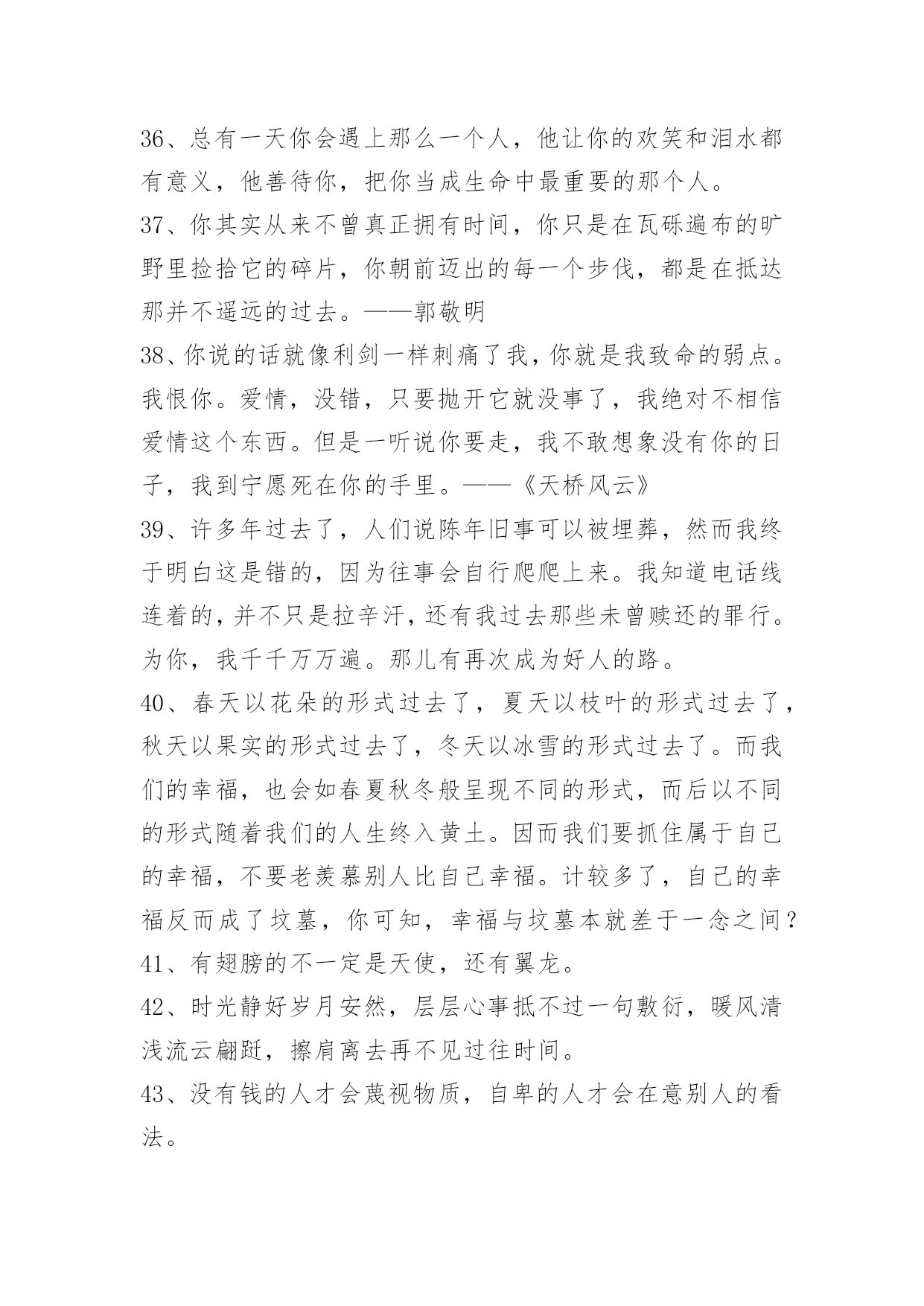 36、总有一天你会遇上那么一个人，他让你的欢笑和泪水都有意义，他善待你，把你当成生命中最重要的那个人。

37、你其实从来不曾真正拥有时间，你只是在瓦砾遍布的旷野里捡拾它的碎片，你朝前迈出的每一个步伐，都是在抵达那并不遥远的过去。——郭敬明

38、你说的话就像利剑一样刺痛了我，你就是我致命的弱点。我恨你。爱情，没错，只要抛开它就没事了，我绝对不相信爱情这个东西。但是一听说你要走，我不敢想象没有你的日子，我到宁愿死在你的手里。——《天桥风云》

39、许多年过去了，人们说陈年旧事可以被埋葬，然而我终于明白这是错的，因为往事会自行爬爬上来。我知道电话线连着的，并不只是拉辛汗，还有我过去那些未曾赎还的罪行。为你，我千千万万遍。那儿有再次成为好人的路。

40、春天以花朵的形式过去了，夏天以枝叶的形式过去了，秋天以果实的形式过去了，冬天以冰雪的形式过去了。而我们的幸福，也会如春夏秋冬般呈现不同的形式，而后以不同的形式随着我们的人生终入黄土。因而我们要抓住属于自己的幸福，不要老羡慕别人比自己幸福。计较多了，自己的幸福反而成了坟墓，你可知，幸福与坟墓本就差于一念之间？

41、有翅膀的不一定是天使，还有翼龙。

42、时光静好岁月安然，层层心事抵不过一句敷衍，暖风清浅流云翩跹，擦肩离去再不见过往时间。

43、没有钱的人才会蔑视物质，自卑的人才会在意别人的看法。